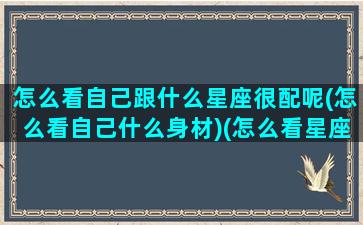 怎么看自己跟什么星座很配呢(怎么看自己什么身材)(怎么看星座